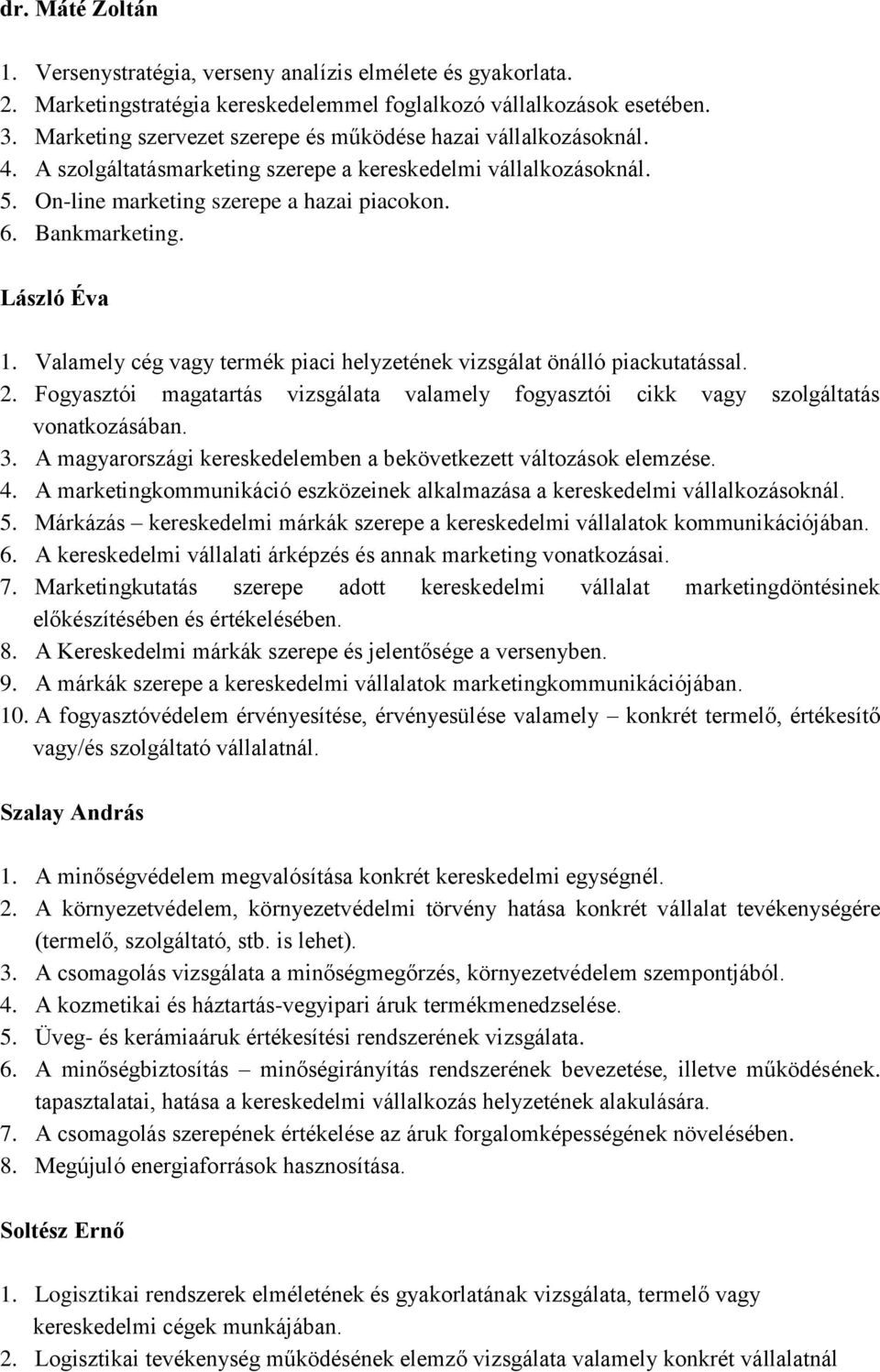 dr. Máté Zoltán

1. Versenystratégia, verseny analízis elmélete és gyakorlata.
2. Marketingstratégia kereskedelemmel foglalkozó vállalkozások esetében.
3. Marketing szervezet szerepe és működése hazai vállalkozásoknál.
4. A szolgáltatásmarketing szerepe a kereskedelmi vállalkozásoknál.
5. On-line marketing szerepe a hazai piacokon.
6. Bankmarketing.

László Éva

1. Valamely cég vagy termék piaci helyzetének vizsgálat önálló piackutatással.
2. Fogyasztói magatartás vizsgálata valamely fogyasztói cikk vagy szolgáltatás vonatkozásában.
3. A magyarországi kereskedelemben a bekövetkezett változások elemzése.
4. A marketingkommunikáció eszközeinek alkalmazása a kereskedelmi vállalkozásoknál.
5. Márkázás – kereskedelmi márkák szerepe a kereskedelmi vállalatok kommunikációjában.
6. A kereskedelmi vállalati árképzés és annak marketing vonatkozásai.
7. Marketingkutatás szerepe adott kereskedelmi vállalat marketingdöntésinek előkészítésében és értékelésében.
8. A Kereskedelmi márkák szerepe és jelentősége a versenyben.
9. A márkák szerepe a kereskedelmi vállalatok marketingkommunikációjában.
10. A fogyasztóvédelem érvényesítése, érvényesülése valamely – konkrét termelő, értékesítő vagy/és szolgáltató vállalatnál.

Szalay András

1. A minőségvédelem megvalósítása konkrét kereskedelmi egységnél.
2. A környezetvédelem, környezetvédelmi törvény hatása konkrét vállalat tevékenységére (termelő, szolgáltató, stb. is lehet).
3. A csomagolás vizsgálata a minőségmegőrzés, környezetvédelem szempontjából.
4. A kozmetikai és háztartás-vegyipari áruk termékmenedzselése.
5. Üveg- és kerámiaáruk értékesítési rendszerének vizsgálata.
6. A minőségbiztosítás – minőségirányítás rendszerének bevezetése, illetve működésének. tapasztalatai, hatása a kereskedelmi vállalkozás helyzetének alakulására.
7. A csomagolás szerepének értékelése az áruk forgalomképességének növelésében.
8. Megújuló energiaforrások hasznosítása.

Soltész Ernő

1. Logisztikai rendszerek elméletének és gyakorlatának vizsgálata, termelő vagy kereskedelmi cégek munkájában.
2. Logisztikai tevékenység működésének elemző vizsgálata valamely konkrét vállalatnál